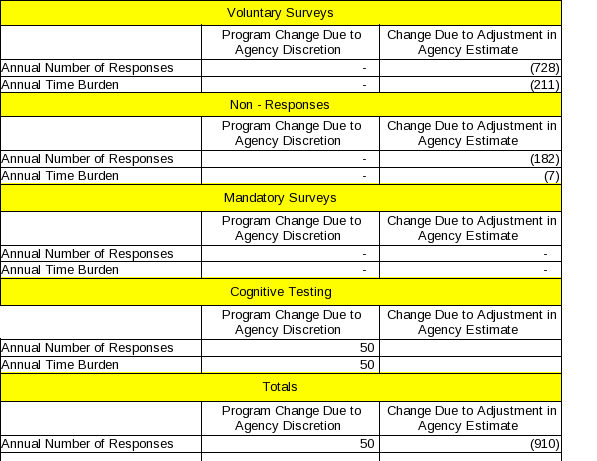 | Voluntary Surveys | | |
|---|---|---|
| | Program Change Due to Agency Discretion | Change Due to Adjustment in Agency Estimate |
| Annual Number of Responses | - | (728) |
| Annual Time Burden | - | (211) |
| Non - Responses | | |
| | Program Change Due to Agency Discretion | Change Due to Adjustment in Agency Estimate |
| Annual Number of Responses | - | (182) |
| Annual Time Burden | - | (7) |
| Mandatory Surveys | | |
| | Program Change Due to Agency Discretion | Change Due to Adjustment in Agency Estimate |
| Annual Number of Responses | - | - |
| Annual Time Burden | - | - |
| Cognitive Testing | | |
| | Program Change Due to Agency Discretion | Change Due to Adjustment in Agency Estimate |
| Annual Number of Responses | 50 | |
| Annual Time Burden | 50 | |
| Totals | | |
| | Program Change Due to Agency Discretion | Change Due to Adjustment in Agency Estimate |
| Annual Number of Responses | 50 | (910) |